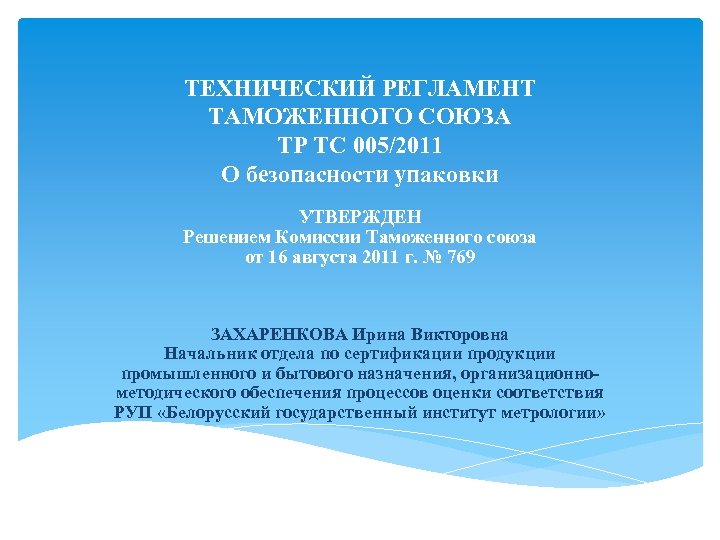 ТЕХНИЧЕСКИЙ РЕГЛАМЕНТ ТАМОЖЕННОГО СОЮЗА
ТР ТС 005/2011
О безопасности упаковки

УТВЕРЖДЕН
Решением Комиссии Таможенного союза
от 16 августа 2011 г. № 769

ЗАХАРЕНКОВА Ирина Викторовна
Начальник отдела по сертификации продукции промышленного и бытового назначения, организационно-методического обеспечения процессов оценки соответствия РУП «Белорусский государственный институт метрологии»